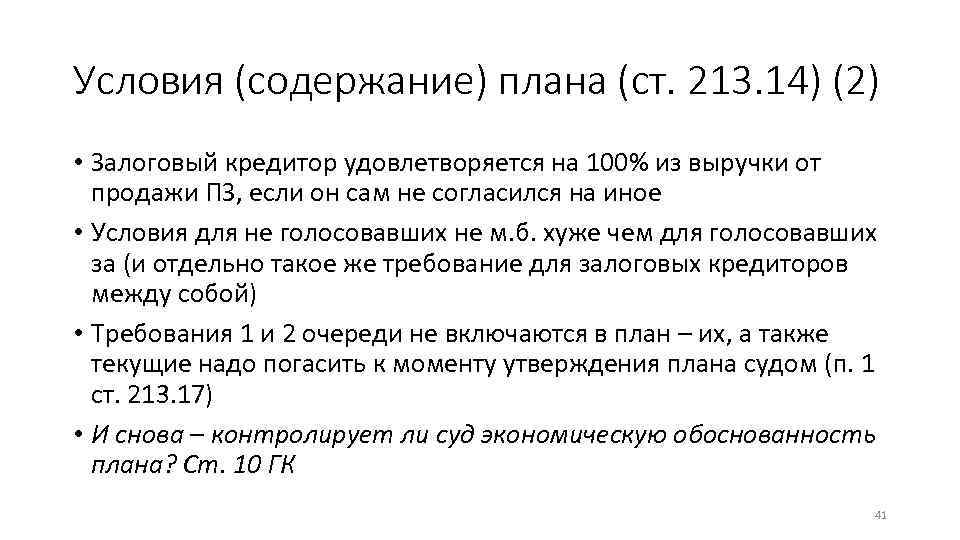 Условия (содержание) плана (ст. 213.14) (2)

• Залоговый кредитор удовлетворяется на 100% из выручки от продажи ПЗ, если он сам не согласился на иное

• Условия для не голосовавших не м.б. хуже чем для голосовавших за (и отдельно такое же требование для залоговых кредиторов между собой)

• Требования 1 и 2 очереди не включаются в план – их, а также текущие надо погасить к моменту утверждения плана судом (п. 1 ст. 213.17)

• И снова – контролирует ли суд экономическую обоснованность плана? Ст. 10 ГК

41